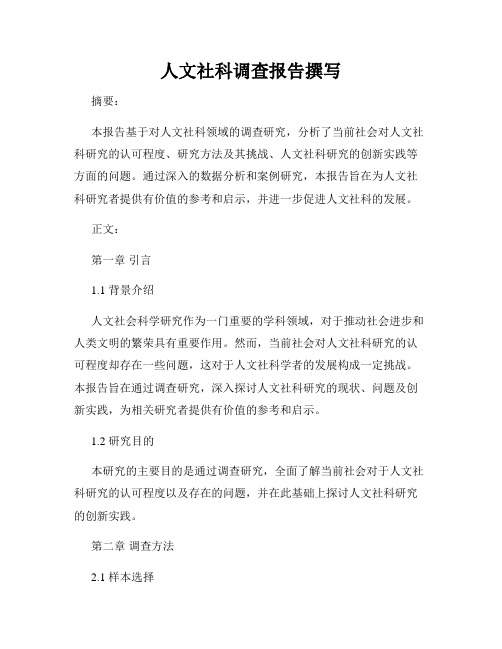 人文社科调查报告撰写

摘要：

本报告基于对人文社科领域的调查研究，分析了当前社会对人文社科研究的认可程度、研究方法及其挑战、人文社科研究的创新实践等方面的问题。通过深入的数据分析和案例研究，本报告旨在为人文社科研究者提供有价值的参考和启示，并进一步促进人文社科的发展。

正文：

第一章 引言

1.1 背景介绍

人文社会科学研究作为一门重要的学科领域，对于推动社会进步和人类文明的繁荣具有重要作用。然而，当前社会对人文社科研究的认可程度却存在一些问题，这对于人文社科学者的发展构成一定挑战。本报告旨在通过调查研究，深入探讨人文社科研究的现状、问题及创新实践，为相关研究者提供有价值的参考和启示。

1.2 研究目的

本研究的主要目的是通过调查研究，全面了解当前社会对于人文社科研究的认可程度以及存在的问题，并在此基础上探讨人文社科研究的创新实践。

第二章 调查方法

2.1 样本选择